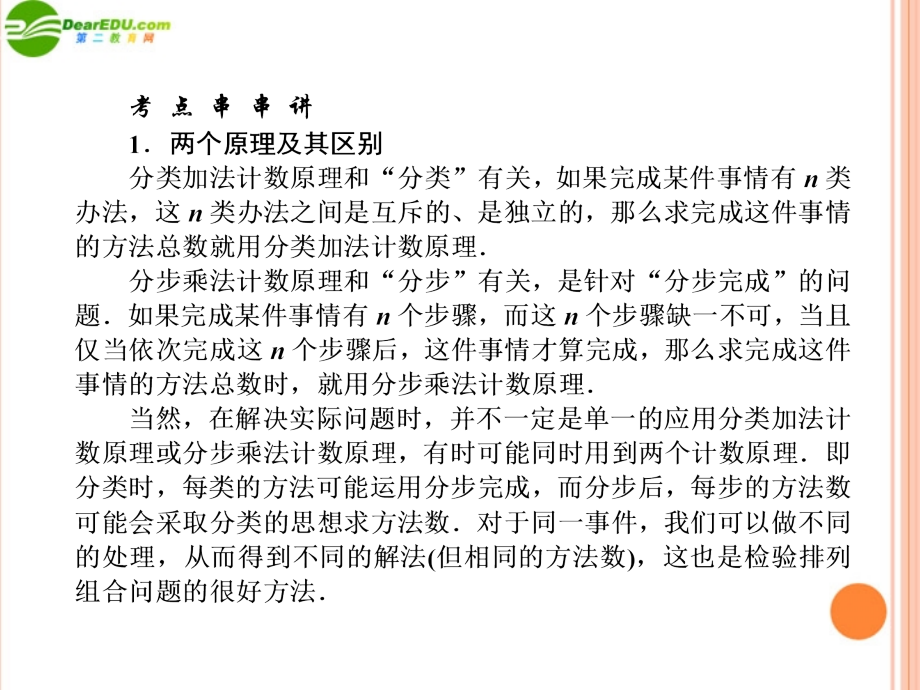 DearEDU.com
第二教育网

考 点 串 串 讲

1．两个原理及其区别

分类加法计数原理和“分类”有关，如果完成某件事情有 $n$ 类办法，这 $n$ 类办法之间是互斥的、是独立的，那么求完成这件事情的方法总数就用分类加法计数原理．

分步乘法计数原理和“分步”有关，是针对“分步完成”的问题．如果完成某件事情有 $n$ 个步骤，而这 $n$ 个步骤缺一不可，当且仅当依次完成这 $n$ 个步骤后，这件事情才算完成，那么求完成这件事情的方法总数时，就用分步乘法计数原理．

当然，在解决实际问题时，并不一定是单一的应用分类加法计数原理或分步乘法计数原理，有时可能同时用到两个计数原理．即分类时，每类的方法可能运用分步完成，而分步后，每步的方法数可能会采取分类的思想求方法数．对于同一事件，我们可以做不同的处理，从而得到不同的解法(但相同的方法数)，这也是检验排列组合问题的很好方法．